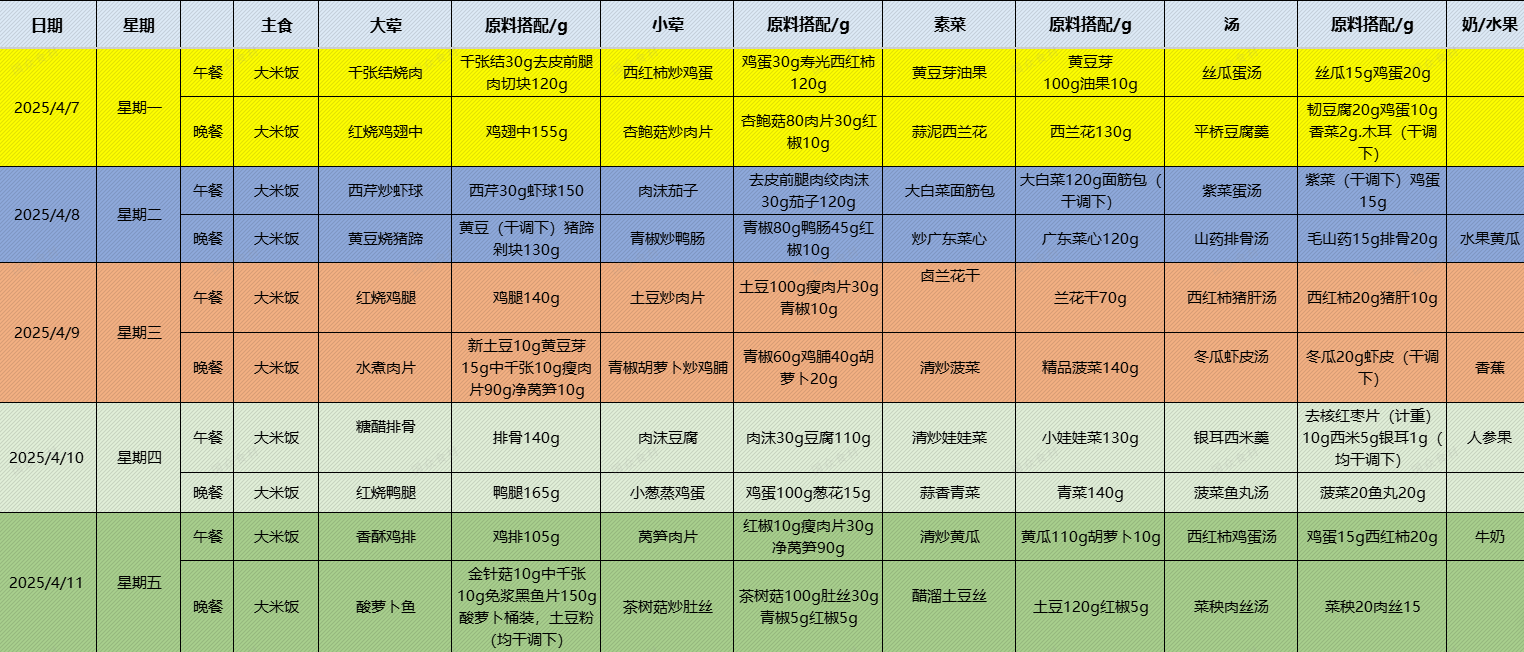 | 日期 | 星期 | | 主食 | 大荤 | 原料搭配/g | 小荤 | 原料搭配/g | 素菜 | 原料搭配/g | 汤 | 原料搭配/g | 奶/水果 |
|---|---|---|---|---|---|---|---|---|---|---|---|---|
| 2025/4/7 | 星期一 | 午餐 | 大米饭 | 千张结烧肉 | 千张结30g去皮前腿肉切块120g | 西红柿炒鸡蛋 | 鸡蛋30g寿光西红柿120g | 黄豆芽油果 | 黄豆芽100g油果10g | 丝瓜蛋汤 | 丝瓜15g鸡蛋20g | |
| | | 晚餐 | 大米饭 | 红烧鸡翅中 | 鸡翅中155g | 杏鲍菇炒肉片 | 杏鲍菇80肉片30g红椒10g | 蒜泥西兰花 | 西兰花130g | 平桥豆腐羹 | 韧豆腐20g鸡蛋10g香菜2g.木耳（干调下） | |
| 2025/4/8 | 星期二 | 午餐 | 大米饭 | 西芹炒虾球 | 西芹30g虾球150 | 肉沫茄子 | 去皮前腿肉绞肉沫30g茄子120g | 大白菜面筋包 | 大白菜120g面筋包（干调下） | 紫菜蛋汤 | 紫菜（干调下）鸡蛋15g | |
| | | 晚餐 | 大米饭 | 黄豆烧猪蹄 | 黄豆（干调下）猪蹄剁块130g | 青椒炒鸭肠 | 青椒80g鸭肠45g红椒10g | 炒广东菜心 | 广东菜心120g | 山药排骨汤 | 毛山药15g排骨20g | 水果黄瓜 |
| 2025/4/9 | 星期三 | 午餐 | 大米饭 | 红烧鸡腿 | 鸡腿140g | 土豆炒肉片 | 土豆100g瘦肉片30g青椒10g | 卤兰花干 | 兰花干70g | 西红柿猪肝汤 | 西红柿20g猪肝10g | |
| | | 晚餐 | 大米饭 | 水煮肉片 | 新土豆10g黄豆芽15g中千张10g瘦肉片90g净莴笋10g | 青椒胡萝卜炒鸡脯 | 青椒60g鸡脯40g胡萝卜20g | 清炒菠菜 | 精品菠菜140g | 冬瓜虾皮汤 | 冬瓜20g虾皮（干调下） | 香蕉 |
| 2025/4/10 | 星期四 | 午餐 | 大米饭 | 糖醋排骨 | 排骨140g | 肉沫豆腐 | 肉沫30g豆腐110g | 清炒娃娃菜 | 小娃娃菜130g | 银耳西米羹 | 去核红枣片（计重）10g西米5g银耳1g（均干调下） | 人参果 |
| | | 晚餐 | 大米饭 | 红烧鸭腿 | 鸭腿165g | 小葱蒸鸡蛋 | 鸡蛋100g葱花15g | 蒜香青菜 | 青菜140g | 菠菜鱼丸汤 | 菠菜20鱼丸20g | |
| 2025/4/11 | 星期五 | 午餐 | 大米饭 | 香酥鸡排 | 鸡排105g | 莴笋肉片 | 红椒10g瘦肉片30g净莴笋90g | 清炒黄瓜 | 黄瓜110g胡萝卜10g | 西红柿鸡蛋汤 | 鸡蛋15g西红柿20g | 牛奶 |
| | | 晚餐 | 大米饭 | 酸萝卜鱼 | 金针菇10g中千张10g免浆黑鱼片150g酸萝卜桶装，土豆粉(均干调下) | 茶树菇炒肚丝 | 茶树菇100g肚丝30g青椒5g红椒5g | 醋溜土豆丝 | 土豆120g红椒5g | 菜秧肉丝汤 | 菜秧20肉丝15 | |